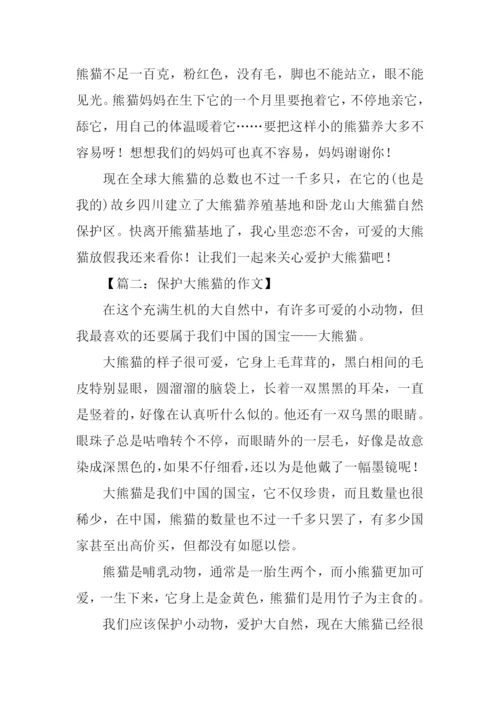 熊猫不足一百克，粉红色，没有毛，脚也不能站立，眼不能见光。熊猫妈妈在生下它的一个月里要抱着它，不停地亲它，舔它，用自己的体温暖着它……要把这样小的熊猫养大多不容易呀！想想我们的妈妈可也真不容易，妈妈谢谢你！

现在全球大熊猫的总数也不过一千多只，在它的(也是我的)故乡四川建立了大熊猫养殖基地和卧龙山大熊猫自然保护区。快离开熊猫基地了，我心里恋恋不舍，可爱的大熊猫放假我还来看你！让我们一起来关心爱护大熊猫吧！

【篇二：保护大熊猫的作文】

在这个充满生机的大自然中，有许多可爱的小动物，但我最喜欢的还要属于我们中国的国宝——大熊猫。

大熊猫的样子很可爱，它身上毛茸茸的，黑白相间的毛皮特别显眼，圆溜溜的脑袋上，长着一双黑黑的耳朵，一直是竖着的，好像在认真听什么似的。他还有一双乌黑的眼睛。眼珠子总是咕噜转个不停，而眼睛外的一层毛，好像是故意染成深黑色的，如果不仔细看，还以为是他戴了一幅墨镜呢！

大熊猫是我们中国的国宝，它不仅珍贵，而且数量也很稀少，在中国，熊猫的数量也不过一千多只罢了，有多少国家甚至出高价买，但都没有如愿以偿。

熊猫是哺乳动物，通常是一胎生两个，而小熊猫更加可爱，一生下来，它身上是金黄色，熊猫们是用竹子为主食的。

我们应该保护小动物，爱护大自然，现在大熊猫已经很